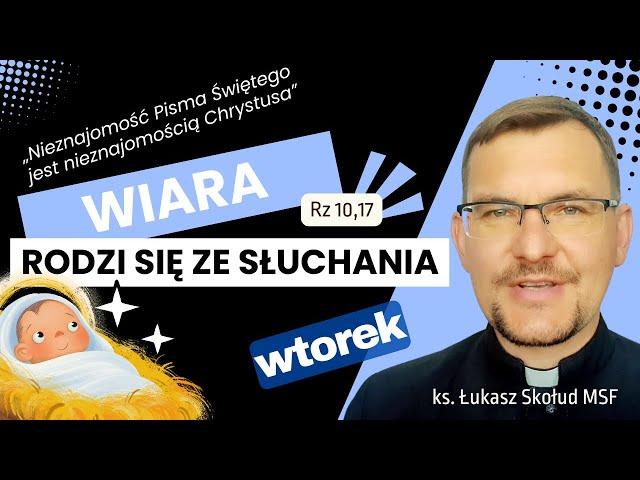 „Nieznajomość Pisma Świętego jest nieznajomością Chrystusa”

WIARA

Rz 10,17

RODZI SIĘ ZE SŁUCHANIA

wtorek

ks. Łukasz Skołud MSF